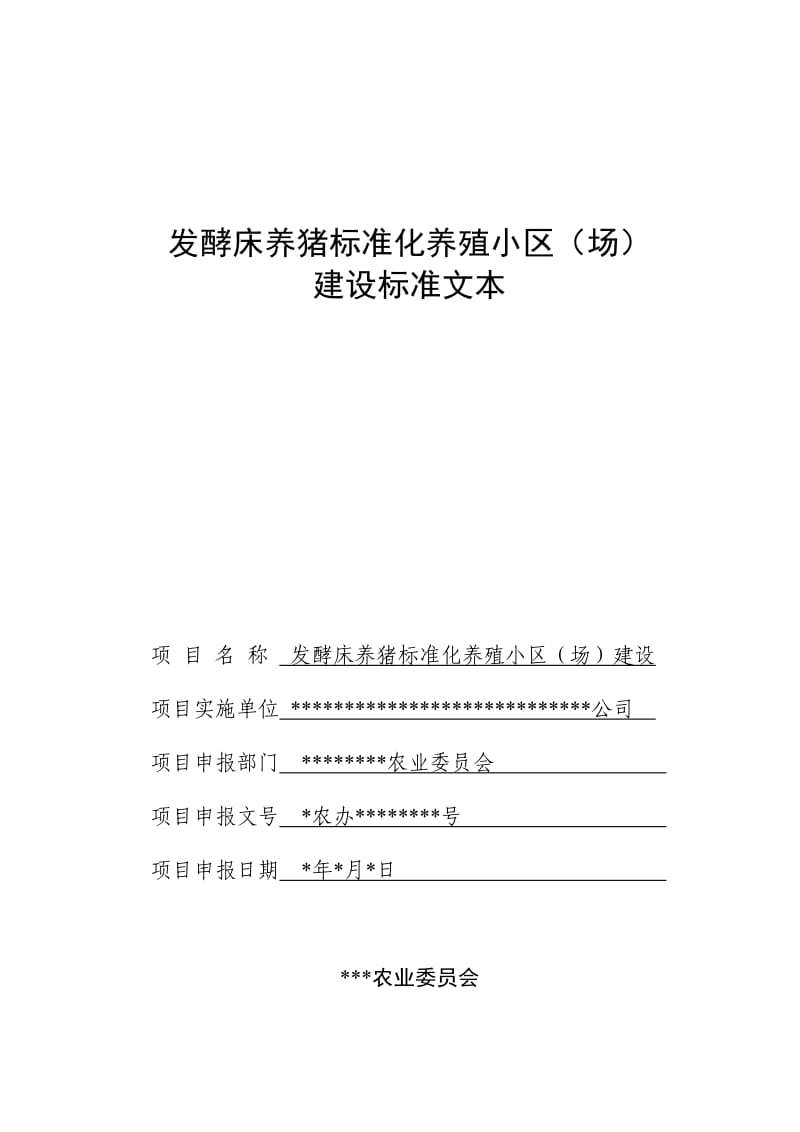 发酵床养猪标准化养殖小区（场）
建设标准文本

项 目 名 称 发酵床养猪标准化养殖小区（场）建设

项目实施单位*****************************公司

项目申报部门 ********农业委员会

项目申报文号 *农办********号

项目申报日期 *年*月*日

***农业委员会